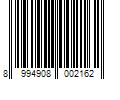 8 994908 002162